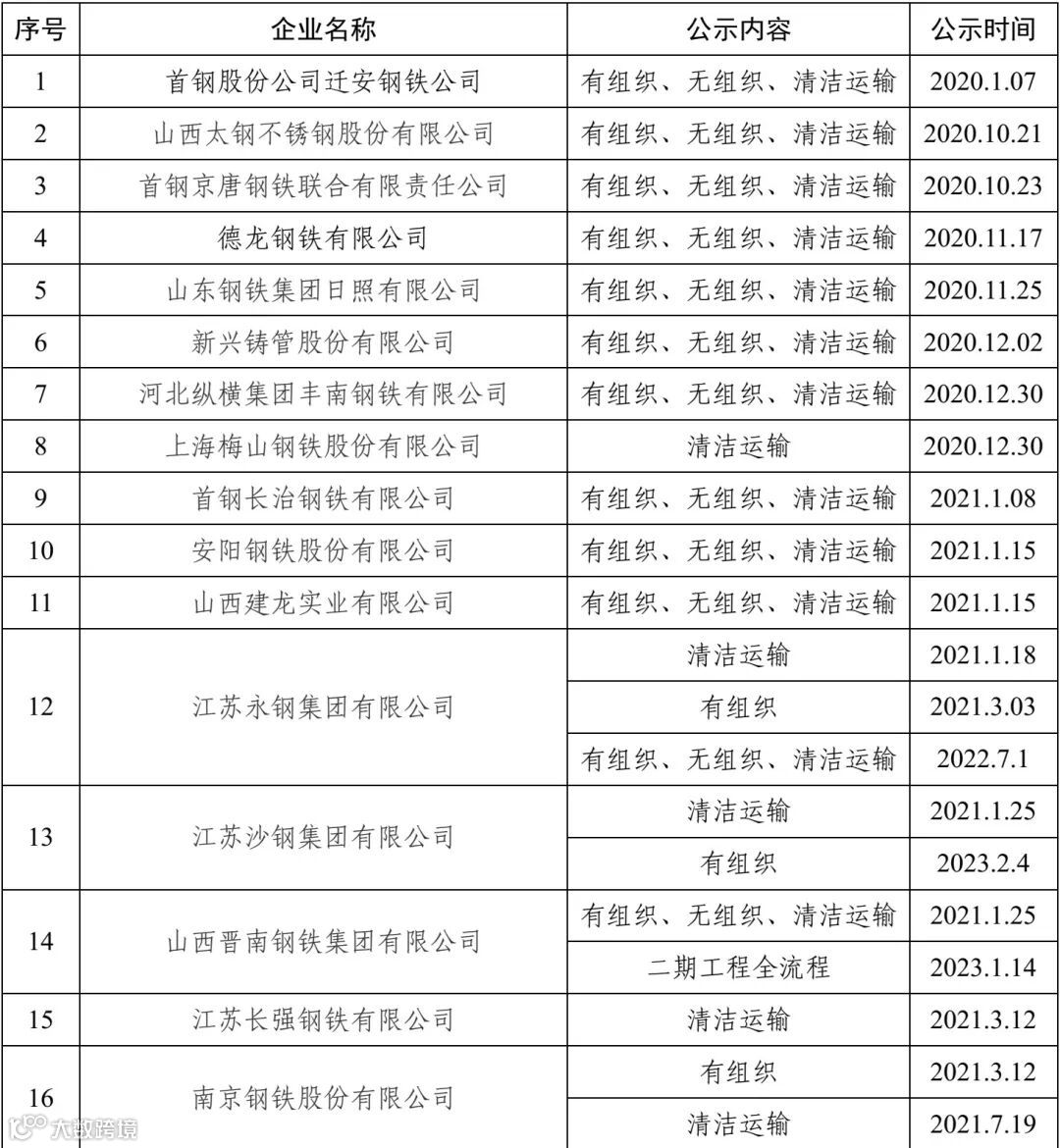 | 序号 | 企业名称 | 公示内容 | 公示时间 |
|---|---|---|---|
| 1 | 首钢股份公司迁安钢铁公司 | 有组织、无组织、清洁运输 | 2020.1.07 |
| 2 | 山西太钢不锈钢股份有限公司 | 有组织、无组织、清洁运输 | 2020.10.21 |
| 3 | 首钢京唐钢铁联合有限责任公司 | 有组织、无组织、清洁运输 | 2020.10.23 |
| 4 | 德龙钢铁有限公司 | 有组织、无组织、清洁运输 | 2020.11.17 |
| 5 | 山东钢铁集团日照有限公司 | 有组织、无组织、清洁运输 | 2020.11.25 |
| 6 | 新兴铸管股份有限公司 | 有组织、无组织、清洁运输 | 2020.12.02 |
| 7 | 河北纵横集团丰南钢铁有限公司 | 有组织、无组织、清洁运输 | 2020.12.30 |
| 8 | 上海梅山钢铁股份有限公司 | 清洁运输 | 2020.12.30 |
| 9 | 首钢长治钢铁有限公司 | 有组织、无组织、清洁运输 | 2021.1.08 |
| 10 | 安阳钢铁股份有限公司 | 有组织、无组织、清洁运输 | 2021.1.15 |
| 11 | 山西建龙实业有限公司 | 有组织、无组织、清洁运输 | 2021.1.15 |
| 12 | 江苏永钢集团有限公司 | 清洁运输 | 2021.1.18 |
| | | 有组织 | 2021.3.03 |
| | | 有组织、无组织、清洁运输 | 2022.7.1 |
| 13 | 江苏沙钢集团有限公司 | 清洁运输 | 2021.1.25 |
| | | 有组织 | 2023.2.4 |
| 14 | 山西晋南钢铁集团有限公司 | 有组织、无组织、清洁运输 | 2021.1.25 |
| | | 二期工程全流程 | 2023.1.14 |
| 15 | 江苏长强钢铁有限公司 | 清洁运输 | 2021.3.12 |
| 16 | 南京钢铁股份有限公司 | 有组织 | 2021.3.12 |
| | | 清洁运输 | 2021.7.19 |

大数跨境